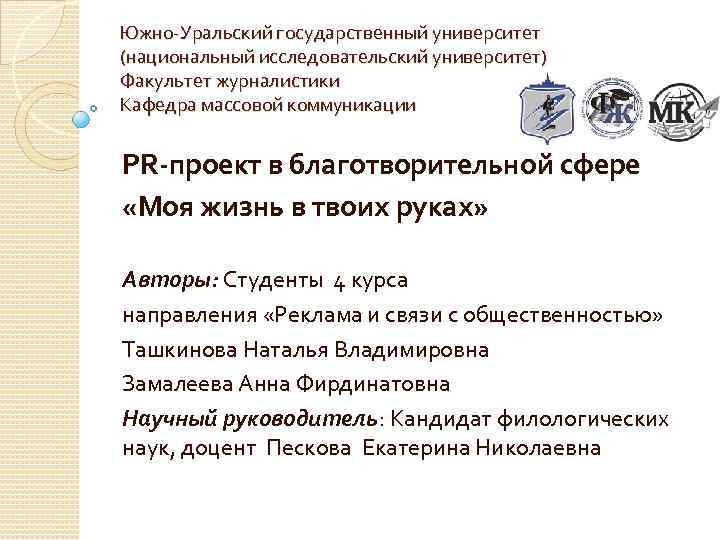 Южно-Уральский государственный университет
(национальный исследовательский университет)
Факультет журналистики
Кафедра массовой коммуникации

ФЖ МК

PR-проект в благотворительной сфере
«Моя жизнь в твоих руках»

Авторы: Студенты 4 курса
направления «Реклама и связи с общественностью»
Ташкинова Наталья Владимировна
Замалеева Анна Фирдинатовна
Научный руководитель: Кандидат филологических наук, доцент Пескова Екатерина Николаевна